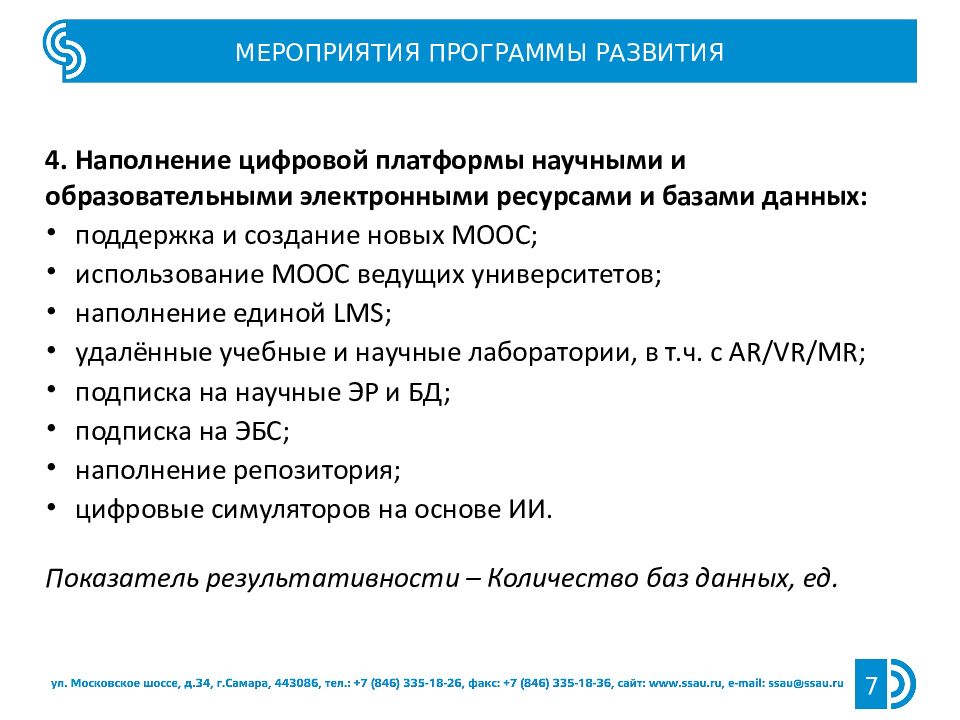 МЕРОПРИЯТИЯ ПРОГРАММЫ РАЗВИТИЯ

4. Наполнение цифровой платформы научными и образовательными электронными ресурсами и базами данных:
• поддержка и создание новых МООС;
• использование МООС ведущих университетов;
• наполнение единой LMS;
• удалённые учебные и научные лаборатории, в т.ч. с AR/VR/MR;
• подписка на научные ЭР и БД;
• подписка на ЭБС;
• наполнение репозитория;
• цифровые симуляторов на основе ИИ.

Показатель результативности – Количество баз данных, ед.

ул. Московское шоссе, д.34, г.Самара, 443086, тел.: +7 (846) 335-18-26, факс: +7 (846) 335-18-36, сайт: www.ssau.ru, e-mail: ssau@ssau.ru

7